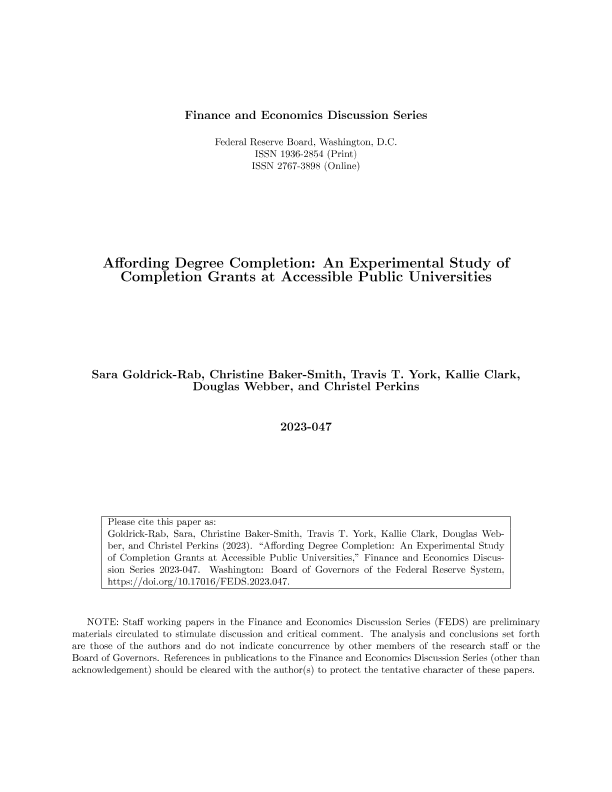 Finance and Economics Discussion Series

Federal Reserve Board, Washington, D.C.
ISSN 1936-2854 (Print)
ISSN 2767-3898 (Online)

Affording Degree Completion: An Experimental Study of Completion Grants at Accessible Public Universities

Sara Goldrick-Rab, Christine Baker-Smith, Travis T. York, Kallie Clark, Douglas Webber, and Christel Perkins

2023-047

Please cite this paper as:
Goldrick-Rab, Sara, Christine Baker-Smith, Travis T. York, Kallie Clark, Douglas Webber, and Christel Perkins (2023). "Affording Degree Completion: An Experimental Study of Completion Grants at Accessible Public Universities," Finance and Economics Discussion Series 2023-047. Washington: Board of Governors of the Federal Reserve System, https://doi.org/10.17016/FEDS.2023.047.

NOTE: Staff working papers in the Finance and Economics Discussion Series (FEDS) are preliminary materials circulated to stimulate discussion and critical comment. The analysis and conclusions set forth are those of the authors and do not indicate concurrence by other members of the research staff or the Board of Governors. References in publications to the Finance and Economics Discussion Series (other than acknowledgement) should be cleared with the author(s) to protect the tentative character of these papers.